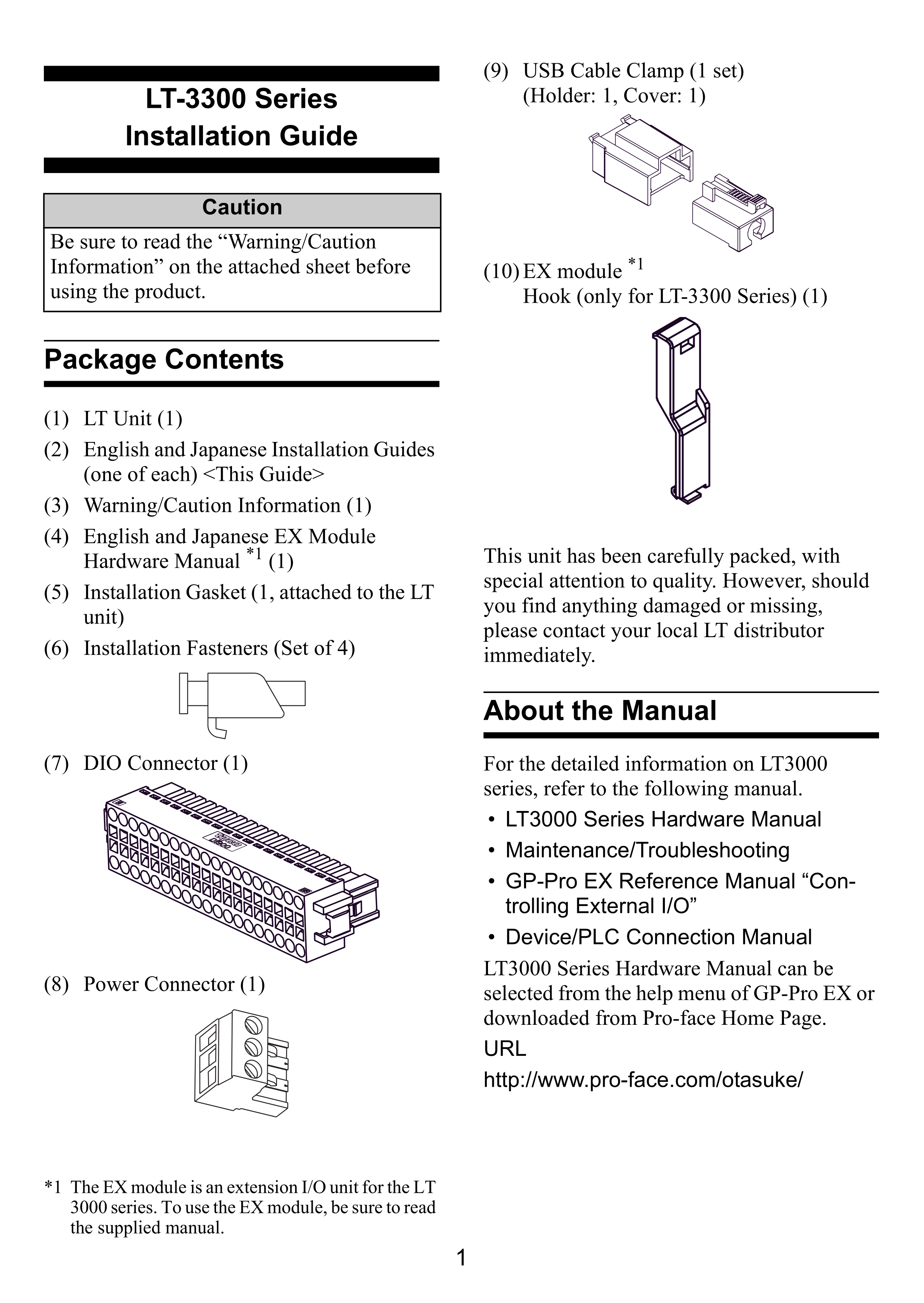 LT-3300 Series
Installation Guide

Caution

Be sure to read the “Warning/Caution Information” on the attached sheet before using the product.

Package Contents

(1) LT Unit (1)
(2) English and Japanese Installation Guides (one of each) <This Guide>
(3) Warning/Caution Information (1)
(4) English and Japanese EX Module Hardware Manual $^{*1}$ (1)
(5) Installation Gasket (1, attached to the LT unit)
(6) Installation Fasteners (Set of 4)

(7) DIO Connector (1)

(8) Power Connector (1)

*1 The EX module is an extension I/O unit for the LT 3000 series. To use the EX module, be sure to read the supplied manual.

(9) USB Cable Clamp (1 set) (Holder: 1, Cover: 1)

(10) EX module $^{*1}$
Hook (only for LT-3300 Series) (1)

This unit has been carefully packed, with special attention to quality. However, should you find anything damaged or missing, please contact your local LT distributor immediately.

About the Manual

For the detailed information on LT3000 series, refer to the following manual.
• LT3000 Series Hardware Manual
• Maintenance/Troubleshooting
• GP-Pro EX Reference Manual “Controlling External I/O”
• Device/PLC Connection Manual
LT3000 Series Hardware Manual can be selected from the help menu of GP-Pro EX or downloaded from Pro-face Home Page.
URL
http://www.pro-face.com/otasuke/

1